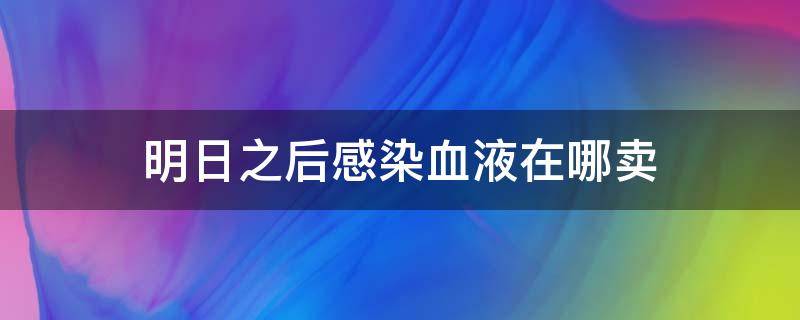 明日之后感染血液在哪卖